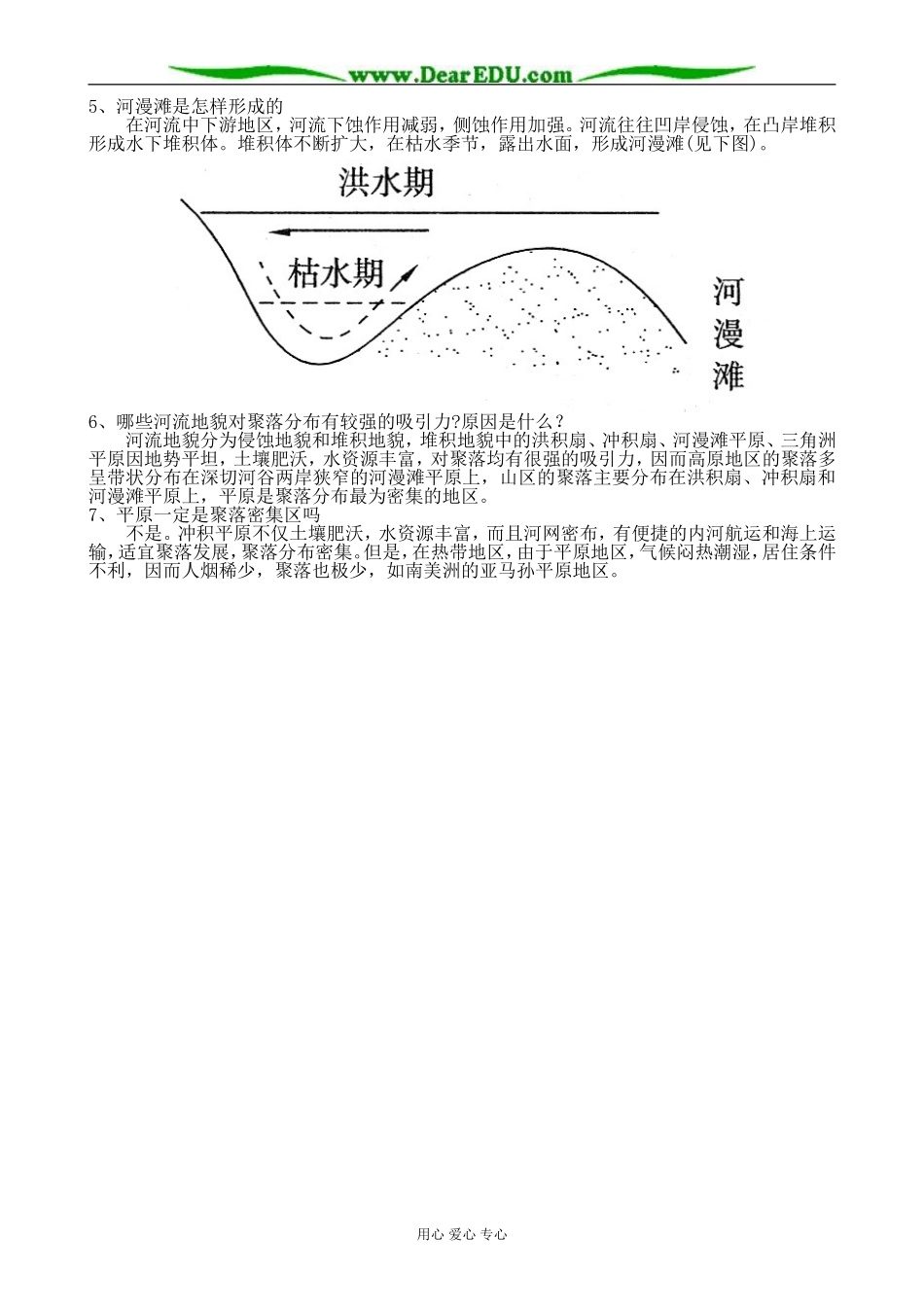 www.DearEDU.com

5、河漫滩是怎样形成的

在河流中下游地区，河流下蚀作用减弱，侧蚀作用加强。河流往往凹岸侵蚀，在凸岸堆积形成水下堆积体。堆积体不断扩大，在枯水季节，露出水面，形成河漫滩(见下图)。

洪水期

枯水期

河漫滩

6、哪些河流地貌对聚落分布有较强的吸引力?原因是什么？

河流地貌分为侵蚀地貌和堆积地貌，堆积地貌中的洪积扇、冲积扇、河漫滩平原、三角洲平原因地势平坦，土壤肥沃，水资源丰富，对聚落均有很强的吸引力，因而高原地区的聚落多呈带状分布在深切河谷两岸狭窄的河漫滩平原上，山区的聚落主要分布在洪积扇、冲积扇和河漫滩平原上，平原是聚落分布最为密集的地区。

7、平原一定是聚落密集区吗

不是。冲积平原不仅土壤肥沃，水资源丰富，而且河网密布，有便捷的内河航运和海上运输，适宜聚落发展，聚落分布密集。但是，在热带地区，由于平原地区，气候闷热潮湿，居住条件不利，因而人烟稀少，聚落也极少，如南美洲的亚马孙平原地区。

用心 爱心 专心